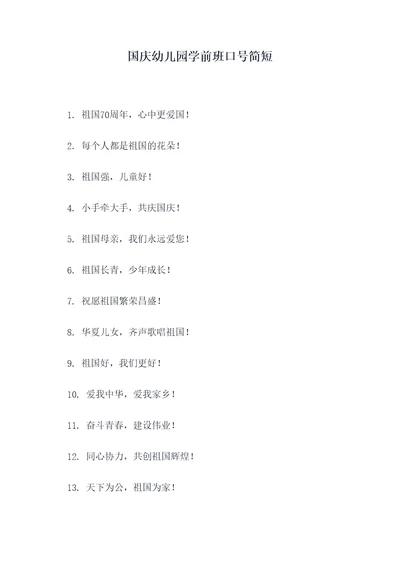 国庆幼儿园学前班口号简短

1. 祖国70周年，心中更爱国！

2. 每个人都是祖国的花朵！

3. 祖国强，儿童好！

4. 小手牵大手，共庆国庆！

5. 祖国母亲，我们永远爱您！

6. 祖国长青，少年成长！

7. 祝愿祖国繁荣昌盛！

8. 华夏儿女，齐声歌唱祖国！

9. 祖国好，我们更好！

10. 爱我中华，爱我家乡！

11. 奋斗青春，建设伟业！

12. 同心协力，共创祖国辉煌！

13. 天下为公，祖国为家！